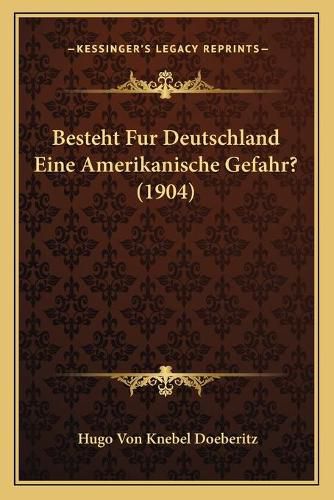 —KESSINGER'S LEGACY REPRINTS—

Besteht Fur Deutschland Eine Amerikanische Gefahr? (1904)

Hugo Von Knebel Doeberitz